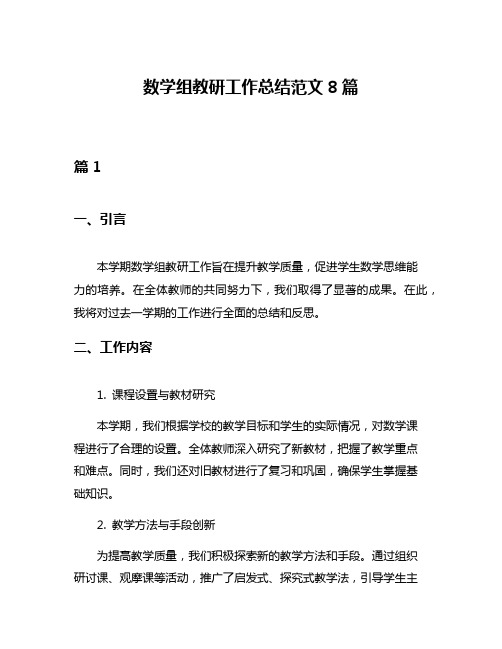 数学组教研工作总结范文 8 篇

篇 1

一、引言

本学期数学组教研工作旨在提升教学质量，促进学生数学思维能力的培养。在全体教师的共同努力下，我们取得了显著的成果。在此，我将对过去一学期的工作进行全面的总结和反思。

二、工作内容

1. 课程设置与教材研究

本学期，我们根据学校的教学目标和学生的实际情况，对数学课程进行了合理的设置。全体教师深入研究了新教材，把握了教学重点和难点。同时，我们还对旧教材进行了复习和巩固，确保学生掌握基础知识。

2. 教学方法与手段创新

为提高教学质量，我们积极探索新的教学方法和手段。通过组织研讨课、观摩课等活动，推广了启发式、探究式教学法，引导学生主